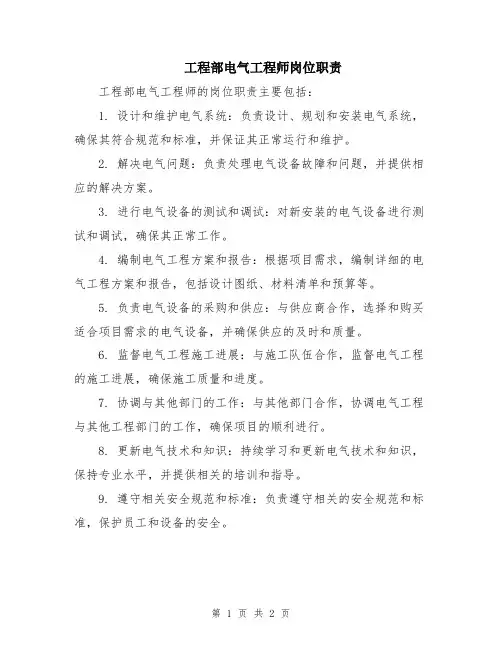 工程部电气工程师岗位职责

工程部电气工程师的岗位职责主要包括：

1. 设计和维护电气系统：负责设计、规划和安装电气系统，确保其符合规范和标准，并保证其正常运行和维护。

2. 解决电气问题：负责处理电气设备故障和问题，并提供相应的解决方案。

3. 进行电气设备的测试和调试：对新安装的电气设备进行测试和调试，确保其正常工作。

4. 编制电气工程方案和报告：根据项目需求，编制详细的电气工程方案和报告，包括设计图纸、材料清单和预算等。

5. 负责电气设备的采购和供应：与供应商合作，选择和购买适合项目需求的电气设备，并确保供应的及时和质量。

6. 监督电气工程施工进展：与施工队伍合作，监督电气工程的施工进展，确保施工质量和进度。

7. 协调与其他部门的工作：与其他部门合作，协调电气工程与其他工程部门的工作，确保项目的顺利进行。

8. 更新电气技术和知识：持续学习和更新电气技术和知识，保持专业水平，并提供相关的培训和指导。

9. 遵守相关安全规范和标准：负责遵守相关的安全规范和标准，保护员工和设备的安全。

第 1 页 共 2 页